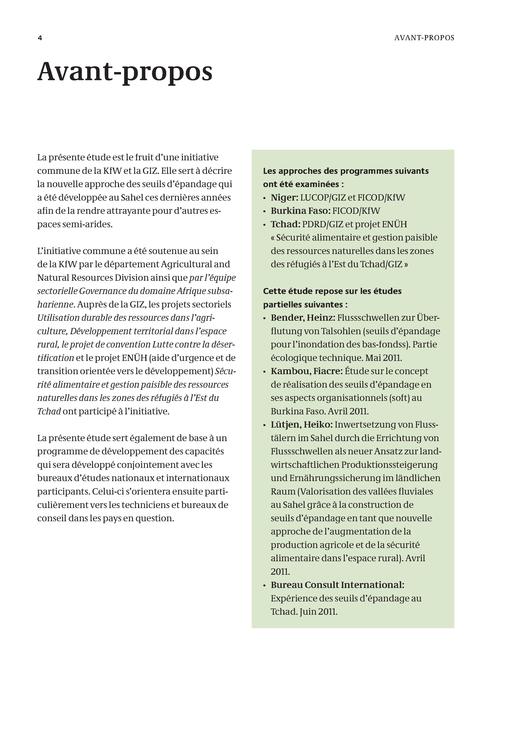 4

AVANT-PROPOS

Avant-propos

La présente étude est le fruit d'une initiative commune de la KfW et la GIZ. Elle sert à décrire la nouvelle approche des seuils d'épandage qui a été développée au Sahel ces dernières années afin de la rendre attrayante pour d'autres espaces semi-arides.

L'initiative commune a été soutenue au sein de la KfW par le département Agricultural and Natural Resources Division ainsi que par l'équipe sectorielle Governance du domaine Afrique subsaharienne. Auprès de la GIZ, les projets sectoriels Utilisation durable des ressources dans l'agriculture, Développement territorial dans l'espace rural, le projet de convention Lutte contre la désertification et le projet ENÜH (aide d'urgence et de transition orientée vers le développement) Sécurité alimentaire et gestion paisible des ressources naturelles dans les zones des réfugiés à l'Est du Tchad ont participé à l'initiative.

La présente étude sert également de base à un programme de développement des capacités qui sera développé conjointement avec les bureaux d'études nationaux et internationaux participants. Celui-ci s'orientera ensuite particulièrement vers les techniciens et bureaux de conseil dans les pays en question.

Les approches des programmes suivants ont été examinées :
• Niger: LUCOP/GIZ et FICOD/KfW
• Burkina Faso: FICOD/KfW
• Tchad: PDRD/GIZ et projet ENÜH « Sécurité alimentaire et gestion paisible des ressources naturelles dans les zones des réfugiés à l'Est du Tchad/GIZ »

Cette étude repose sur les études partielles suivantes :
• Bender, Heinz: Flussschwellen zur Überflutung von Talsohlen (seuils d'épandage pour l'inondation des bas-fondss). Partie écologique technique. Mai 2011.
• Kambou, Fiacre: Étude sur le concept de réalisation des seuils d'épandage en ses aspects organisationnels (soft) au Burkina Faso. Avril 2011.
• Lütjen, Heiko: Inwertsetzung von Flusstälern im Sahel durch die Errichtung von Flussschwellen als neuer Ansatz zur landwirtschaftlichen Produktionssteigerung und Ernährungssicherung im ländlichen Raum (Valorisation des vallées fluviales au Sahel grâce à la construction de seuils d'épandage en tant que nouvelle approche de l'augmentation de la production agricole et de la sécurité alimentaire dans l'espace rural). Avril 2011.
• Bureau Consult International: Expérience des seuils d'épandage au Tchad. Juin 2011.